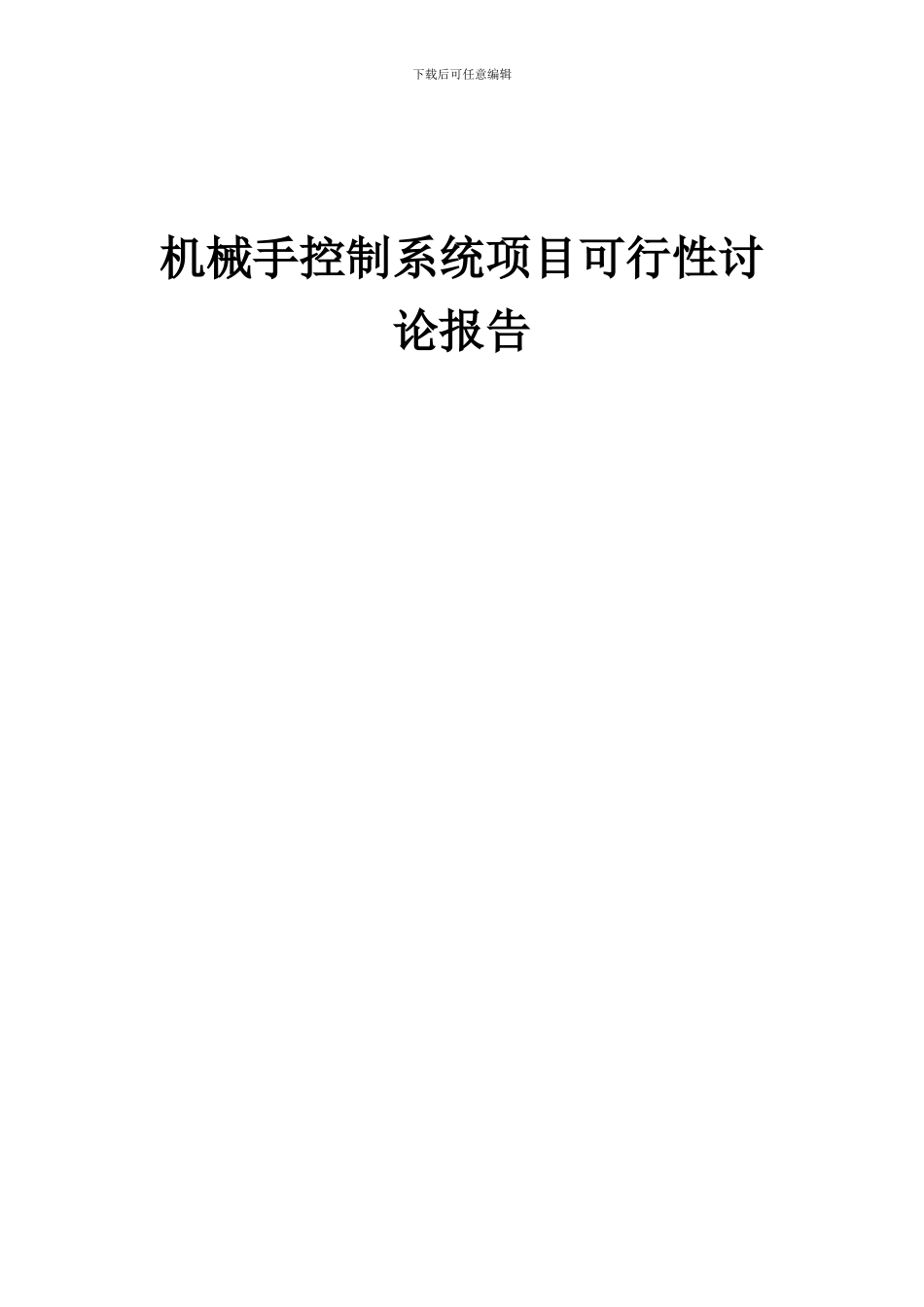 下载后可任意编辑

机械手控制系统项目可行性讨论报告